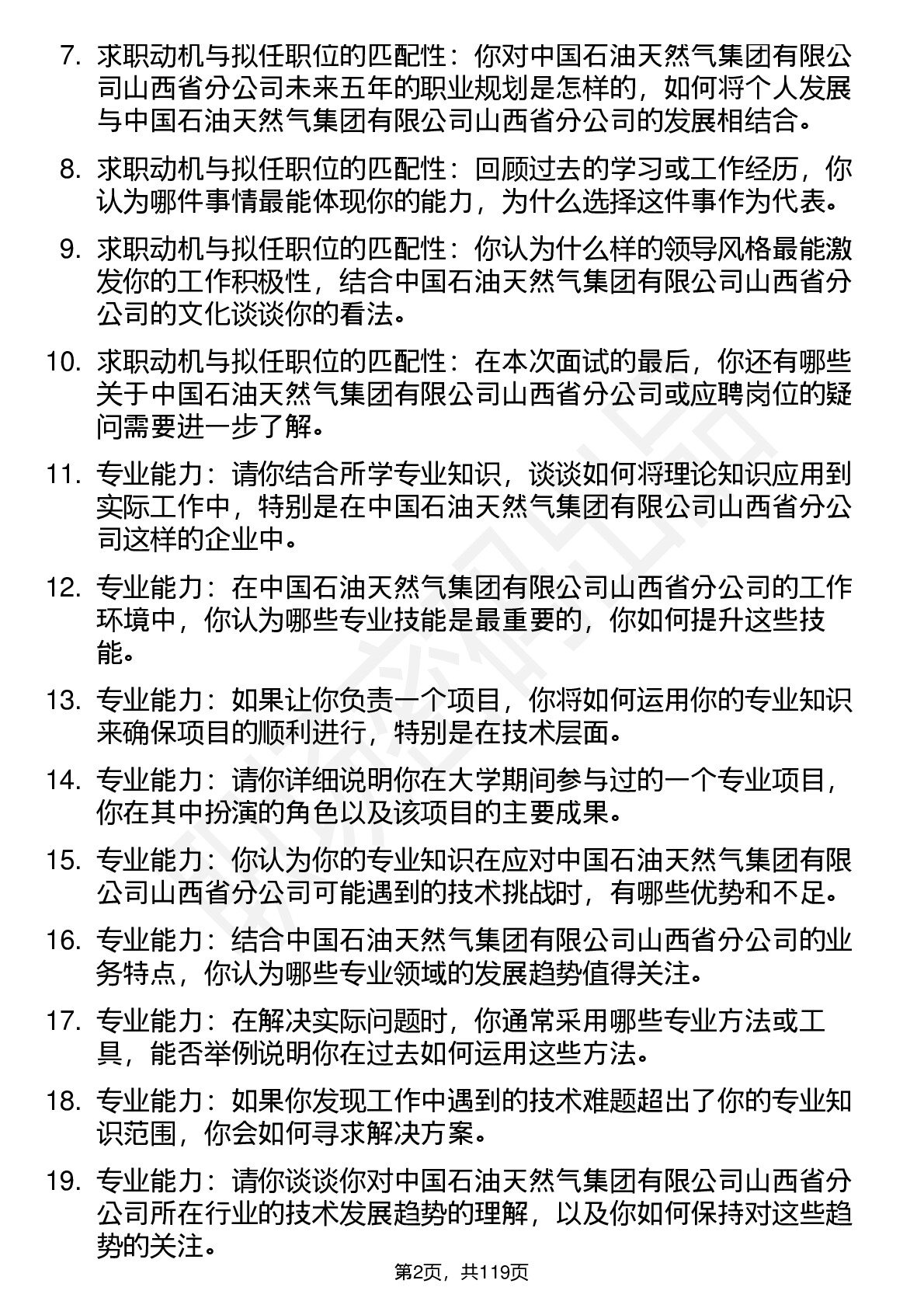 7.求职动机与拟任职位的匹配性：你对中国石油天然气集团有限公司山西省分公司未来五年的职业规划是怎样的，如何将个人发展与中国石油天然气集团有限公司山西省分公司的发展相结合。

8.求职动机与拟任职位的匹配性：回顾过去的学习或工作经历，你认为哪件事情最能体现你的能力，为什么选择这件事作为代表。

9.求职动机与拟任职位的匹配性：你认为什么样的领导风格最能激发你的工作积极性，结合中国石油天然气集团有限公司山西省分公司的文化谈谈你的看法。

10.求职动机与拟任职位的匹配性：在本次面试的最后，你还有哪些关于中国石油天然气集团有限公司山西省分公司或应聘岗位的疑问需要进一步了解。

11.专业能力：请你结合所学专业知识，谈谈如何将理论知识应用到实际工作中，特别是在中国石油天然气集团有限公司山西省分公司这样的企业中。

12.专业能力：在中国石油天然气集团有限公司山西省分公司的工作环境中，你认为哪些专业技能是最重要的，你如何提升这些技能。

13.专业能力：如果让你负责一个项目，你将如何运用你的专业知识来确保项目的顺利进行，特别是在技术层面。

14.专业能力：请你详细说明你在大学期间参与过的一个专业项目，你在其中扮演的角色以及该项目的主要成果。

15.专业能力：你认为你的专业知识在应对中国石油天然气集团有限公司山西省分公司可能遇到的技术挑战时，有哪些优势和不足。

16.专业能力：结合中国石油天然气集团有限公司山西省分公司的业务特点，你认为哪些专业领域的发展趋势值得关注。

17.专业能力：在解决实际问题时，你通常采用哪些专业方法或工具，能否举例说明你在过去如何运用这些方法。

18.专业能力：如果你发现工作中遇到的技术难题超出了你的专业知识范围，你会如何寻求解决方案。

19.专业能力：请你谈谈你对中国石油天然气集团有限公司山西省分公司所在行业的技术发展趋势的理解，以及你如何保持对这些趋势的关注。

第2页，共119页